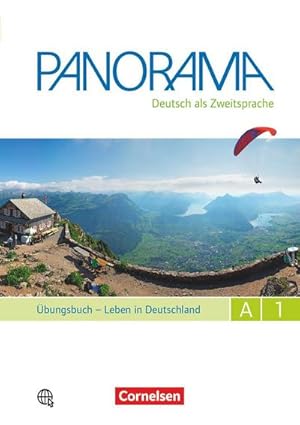 PANORAMA
Deutsch als Zweitsprache

Übungsbuch – Leben in Deutschland A 1

Cornelsen